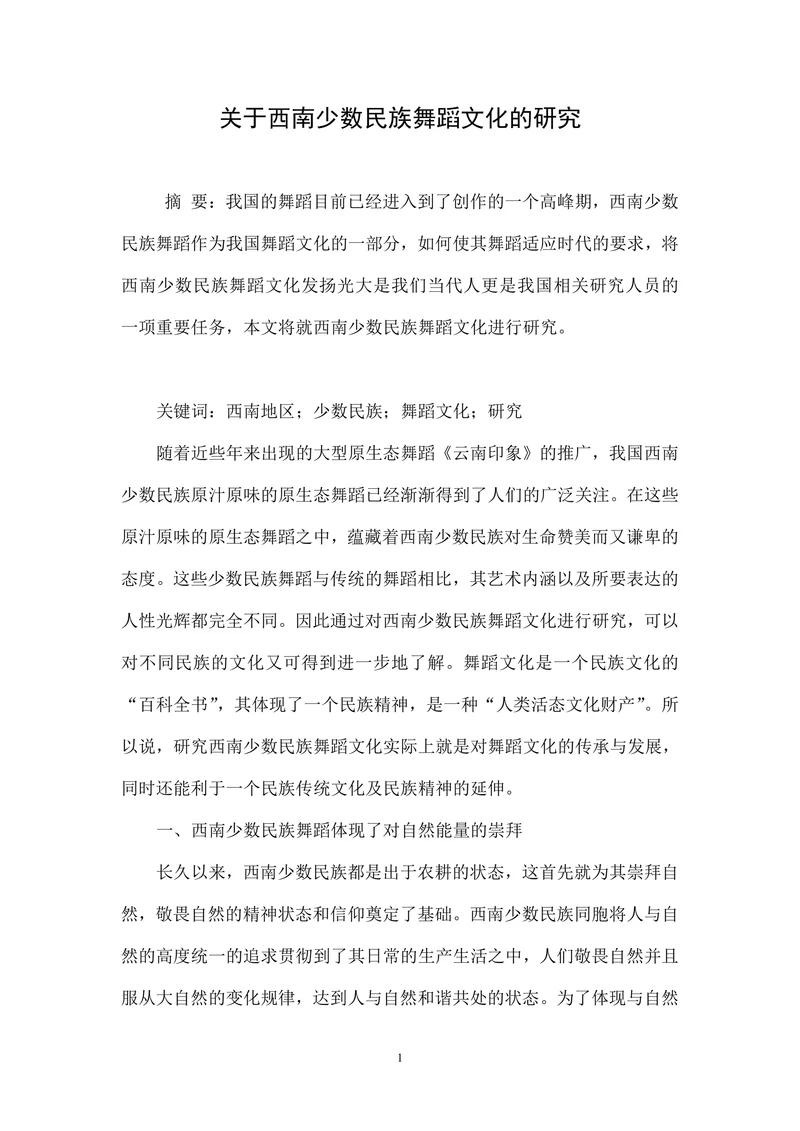 关于西南少数民族舞蹈文化的研究

摘 要：我国的舞蹈目前已经进入到了创作的一个高峰期，西南少数民族舞蹈作为我国舞蹈文化的一部分，如何使其舞蹈适应时代的要求，将西南少数民族舞蹈文化发扬光大是我们当代人更是我国相关研究人员的一项重要任务，本文将就西南少数民族舞蹈文化进行研究。

关键词：西南地区；少数民族；舞蹈文化；研究

随着近些年来出现的大型原生态舞蹈《云南印象》的推广，我国西南少数民族原汁原味的原生态舞蹈已经渐渐得到了人们的广泛关注。在这些原汁原味的原生态舞蹈之中，蕴藏着西南少数民族对生命赞美而又谦卑的态度。这些少数民族舞蹈与传统的舞蹈相比，其艺术内涵以及所要表达的人性光辉都完全不同。因此通过对西南少数民族舞蹈文化进行研究，可以对不同民族的文化又可得到进一步地了解。舞蹈文化是一个民族文化的“百科全书”，其体现了一个民族精神，是一种“人类活态文化财产”。所以说，研究西南少数民族舞蹈文化实际上就是对舞蹈文化的传承与发展，同时还能利于一个民族传统文化及民族精神的延伸。

一、西南少数民族舞蹈体现了对自然能量的崇拜

长久以来，西南少数民族都是出于农耕的状态，这首先就为其崇拜自然，敬畏自然的精神状态和信仰奠定了基础。西南少数民族同胞将人与自然的高度统一的追求贯彻到了其日常的生产生活之中，人们敬畏自然并且服从大自然的变化规律，达到人与自然和谐共处的状态。为了体现与自然

1